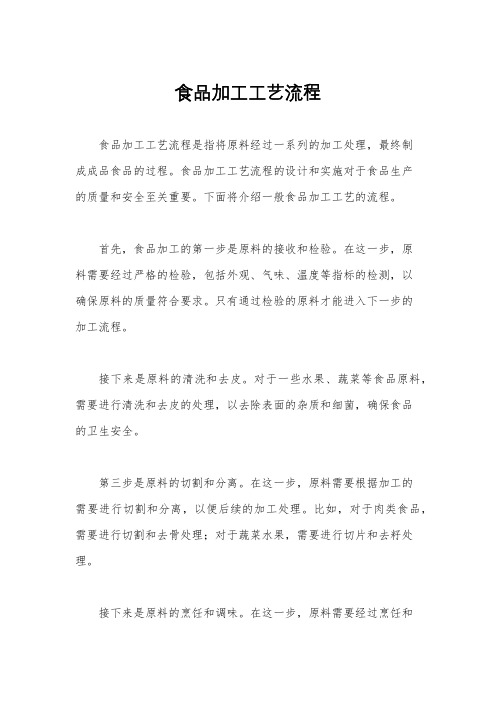 食品加工工艺流程

食品加工工艺流程是指将原料经过一系列的加工处理，最终制成成品食品的过程。食品加工工艺流程的设计和实施对于食品生产的质量和安全至关重要。下面将介绍一般食品加工工艺的流程。

首先，食品加工的第一步是原料的接收和检验。在这一步，原料需要经过严格的检验，包括外观、气味、温度等指标的检测，以确保原料的质量符合要求。只有通过检验的原料才能进入下一步的加工流程。

接下来是原料的清洗和去皮。对于一些水果、蔬菜等食品原料，需要进行清洗和去皮的处理，以去除表面的杂质和细菌，确保食品的卫生安全。

第三步是原料的切割和分离。在这一步，原料需要根据加工的需要进行切割和分离，以便后续的加工处理。比如，对于肉类食品，需要进行切割和去骨处理；对于蔬菜水果，需要进行切片和去籽处理。

接下来是原料的烹饪和调味。在这一步，原料需要经过烹饪和